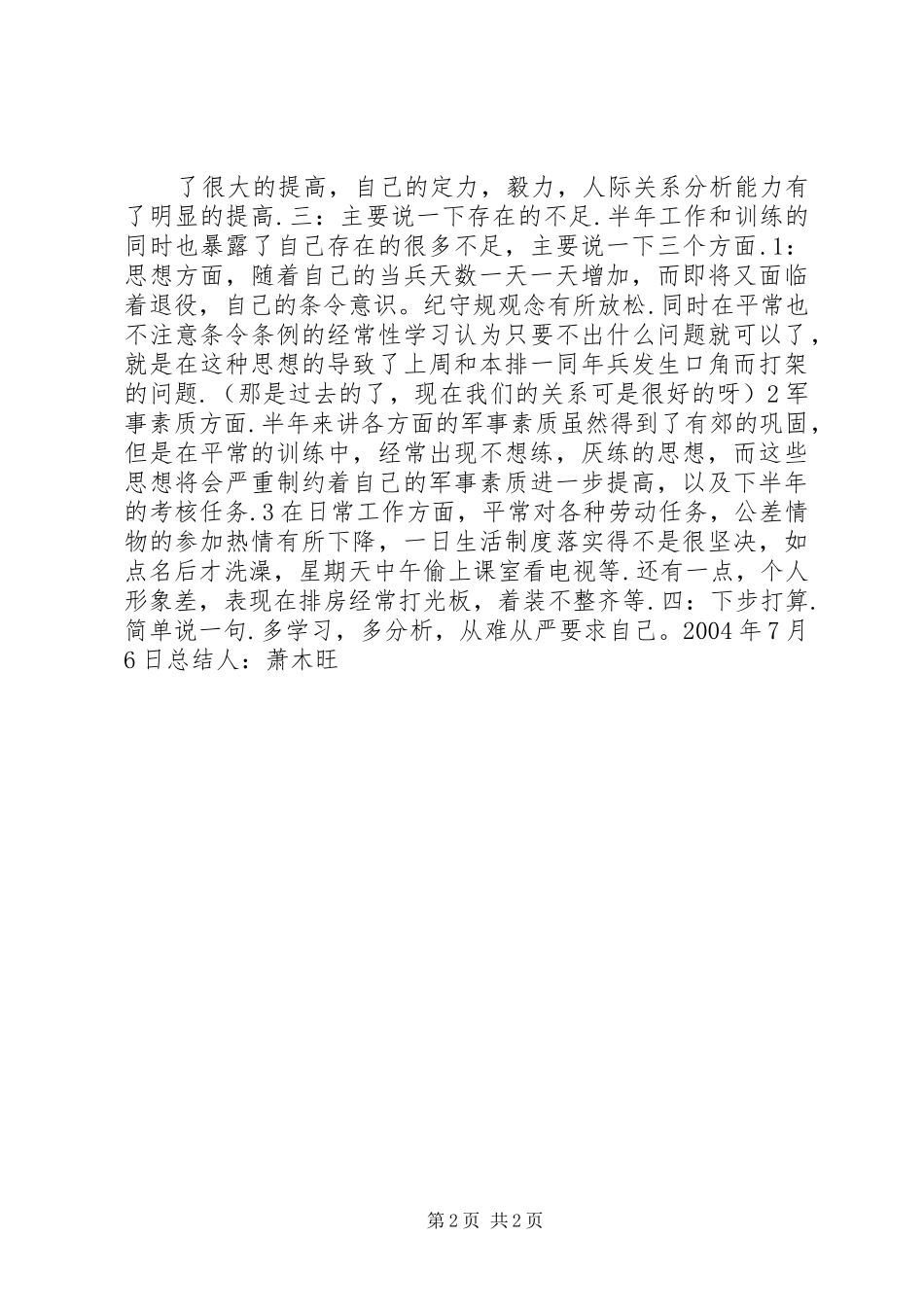 了很大的提高，自己的定力，毅力，人际关系分析能力有了明显的提高.三：主要说一下存在的不足.半年工作和训练的同时也暴露了自己存在的很多不足，主要说一下三个方面.1：思想方面，随着自己的当兵天数一天一天增加，而即将又面临着退役，自己的条令意识。纪守规观念有所放松.同时在平常也不注意条令条例的经常性学习认为只要不出什么问题就可以了，就是在这种思想的导致了上周和本排一同年兵发生口角而打架的问题.（那是过去的了，现在我们的关系可是很好的呀）2军事素质方面.半年来讲各方面的军事素质虽然得到了有郊的巩固，但是在平常的训练中，经常出现不想练，厌练的思想，而这些思想将会严重制约着自己的军事素质进一步提高，以及下半年的考核任务.3在日常工作方面，平常对各种劳动任务，公差情物的参加热情有所下降，一日生活制度落实得不是很坚决，如点名后才洗澡，星期天中午偷上课室看电视等.还有一点，个人形象差，表现在排房经常打光板，着装不整齐等.四：下步打算.简单说一句.多学习，多分析，从难从严要求自己。2004年7月6日总结人：萧木旺

第2页 共2页